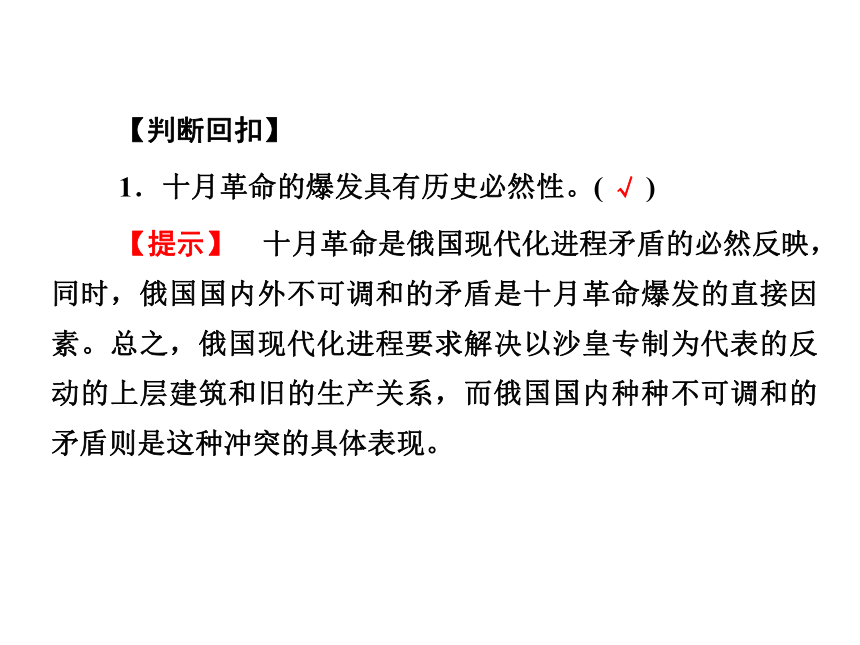 【判断回扣】

1．十月革命的爆发具有历史必然性。( √ )

【提示】　十月革命是俄国现代化进程矛盾的必然反映，同时，俄国国内外不可调和的矛盾是十月革命爆发的直接因素。总之，俄国现代化进程要求解决以沙皇专制为代表的反动的上层建筑和旧的生产关系，而俄国国内种种不可调和的矛盾则是这种冲突的具体表现。